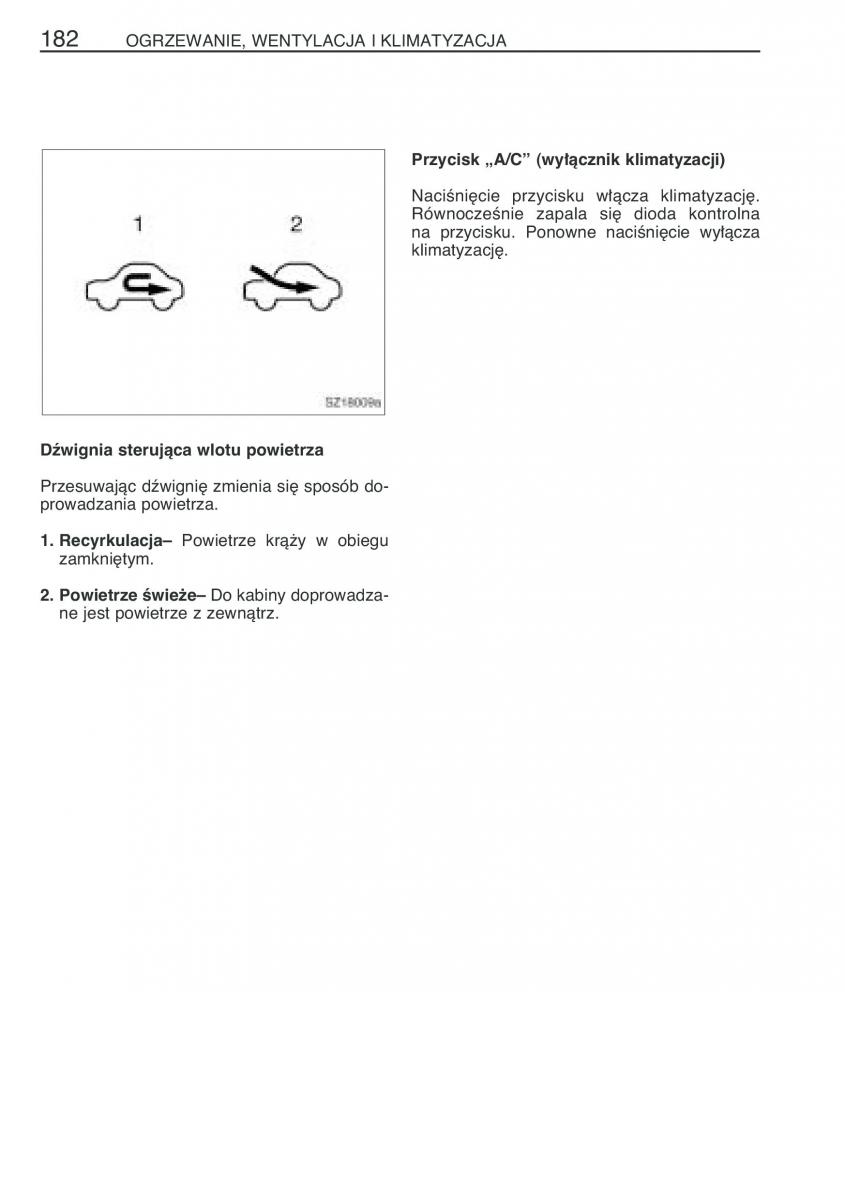 182 OGRZEWANIE, WENTYLACJA I KLIMATYZACJA

1 2

SZ18009a

Dźwignia sterująca wlotu powietrza

Przesuwając dźwignię zmienia się sposób doprowadzania powietrza.

1. Recyrkulacja– Powietrze krąży w obiegu zamkniętym.

2. Powietrze świeże– Do kabiny doprowadzane jest powietrze z zewnątrz.

Przycisk „A/C” (wyłącznik klimatyzacji)

Naciśnięcie przycisku włącza klimatyzację. Równocześnie zapala się dioda kontrolna na przycisku. Ponowne naciśnięcie wyłącza klimatyzację.